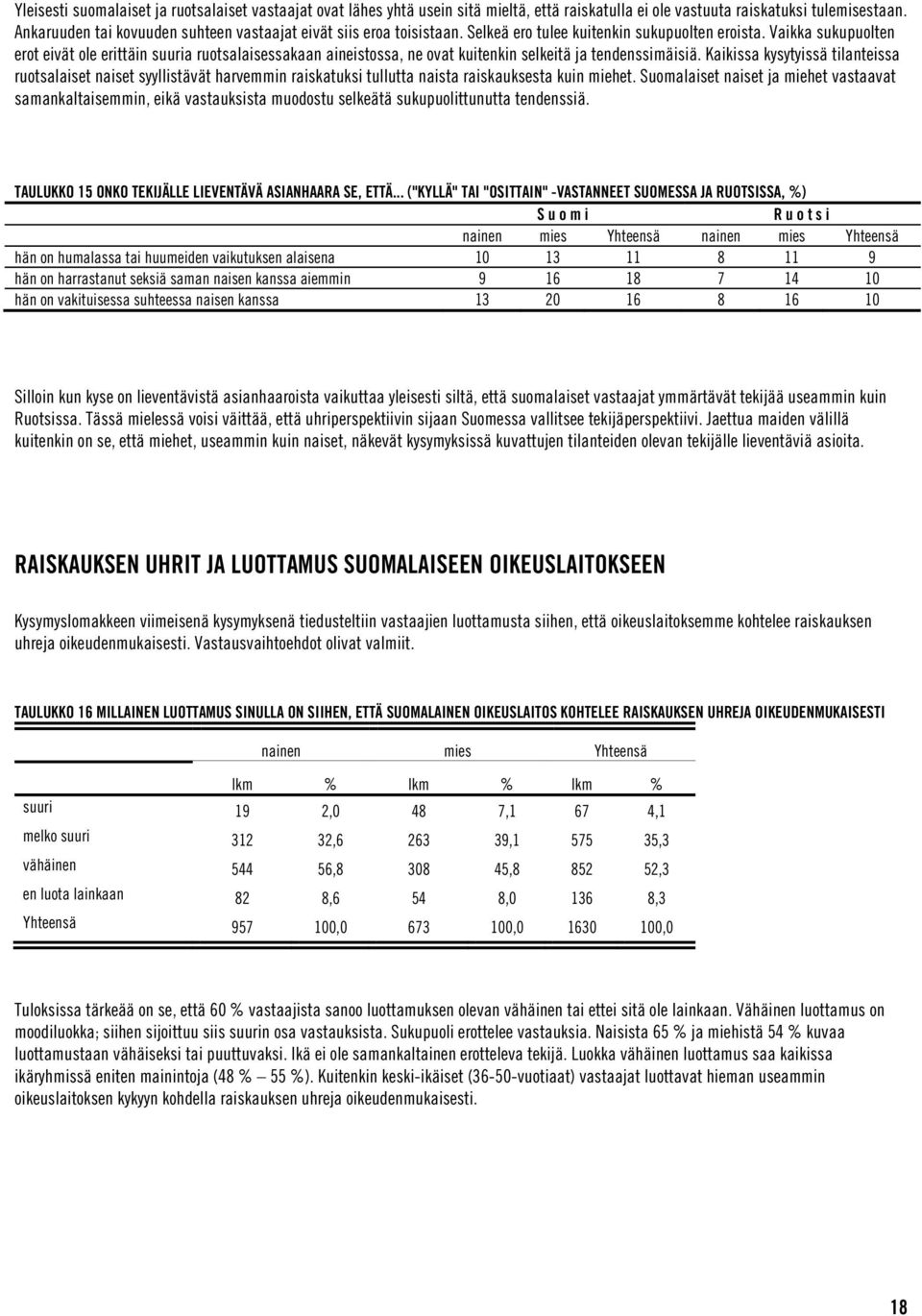 Yleisesti suomalaiset ja ruotsalaiset vastaajat ovat lähes yhtä usein sitä mieltä, että raiskatulla ei ole vastuuta raiskatuksi tulemisestaan. Ankaruuden tai kovuuden suhteen vastaajat eivät siis eroa toisistaan. Selkeä ero tulee kuitenkin sukupuolten eroista. Vaikka sukupuolten erot eivät ole erittäin suuria ruotsalaisessakaan aineistossa, ne ovat kuitenkin selkeitä ja tendenssimäisiä. Kaikissa kysytyissä tilanteissa ruotsalaiset naiset syyllistävät harvemmin raiskatuksi tullutta naista raiskauksesta kuin miehet. Suomalaiset naiset ja miehet vastaavat samankaltaisemmin, eikä vastauksista muodostu selkeätä sukupuolittunutta tendenssiä.

TAULUKKO 15 ONKO TEKIJÄLLE LIEVENTÄVÄ ASIANHAARA SE, ETTÄ... ("KYLLÄ" TAI "OSITTAIN" -VASTANNEET SUOMESSA JA RUOTSISSA, %)

| | Suomi | | | Ruotsi | | |
|---|---|---|---|---|---|---|
| | nainen | mies | Yhteensä | nainen | mies | Yhteensä |
| hän on humalassa tai huumeiden vaikutuksen alaisena | 10 | 13 | 11 | 8 | 11 | 9 |
| hän on harrastanut seksiä saman naisen kanssa aiemmin | 9 | 16 | 18 | 7 | 14 | 10 |
| hän on vakituisessa suhteessa naisen kanssa | 13 | 20 | 16 | 8 | 16 | 10 |

Silloin kun kyse on lieventävistä asianhaaroista vaikuttaa yleisesti siltä, että suomalaiset vastaajat ymmärtävät tekijää useammin kuin Ruotsissa. Tässä mielessä voisi väittää, että uhriperspektiivin sijaan Suomessa vallitsee tekijäperspektiivi. Jaettua maiden välillä kuitenkin on se, että miehet, useammin kuin naiset, näkevät kysymyksissä kuvattujen tilanteiden olevan tekijälle lieventäviä asioita.

RAISKAUKSEN UHRIT JA LUOTTAMUS SUOMALAISEEN OIKEUSLAITOKSEEN

Kysymyslomakkeen viimeisenä kysymyksenä tiedusteltiin vastaajien luottamusta siihen, että oikeuslaitoksemme kohtelee raiskauksen uhreja oikeudenmukaisesti. Vastausvaihtoehdot olivat valmiit.

TAULUKKO 16 MILLAINEN LUOTTAMUS SINULLA ON SIIHEN, ETTÄ SUOMALAINEN OIKEUSLAITOS KOHTELEE RAISKAUKSEN UHREJA OIKEUDENMUKAISESTI

| | nainen | | mies | | Yhteensä | |
|---|---|---|---|---|---|---|
| | lkm | % | lkm | % | lkm | % |
| suuri | 19 | 2,0 | 48 | 7,1 | 67 | 4,1 |
| melko suuri | 312 | 32,6 | 263 | 39,1 | 575 | 35,3 |
| vähäinen | 544 | 56,8 | 308 | 45,8 | 852 | 52,3 |
| en luota lainkaan | 82 | 8,6 | 54 | 8,0 | 136 | 8,3 |
| Yhteensä | 957 | 100,0 | 673 | 100,0 | 1630 | 100,0 |

Tuloksissa tärkeää on se, että 60 % vastaajista sanoo luottamuksen olevan vähäinen tai ettei sitä ole lainkaan. Vähäinen luottamus on moodiluokka; siihen sijoittuu siis suurin osa vastauksista. Sukupuoli erottelee vastauksia. Naisista 65 % ja miehistä 54 % kuvaa luottamustaan vähäiseksi tai puuttuvaksi. Ikä ei ole samankaltainen erotteleva tekijä. Luokka vähäinen luottamus saa kaikissa ikäryhmissä eniten mainintoja (48 % — 55 %). Kuitenkin keski-ikäiset (36-50-vuotiaat) vastaajat luottavat hieman useammin oikeuslaitoksen kykyyn kohdella raiskauksen uhreja oikeudenmukaisesti.

18